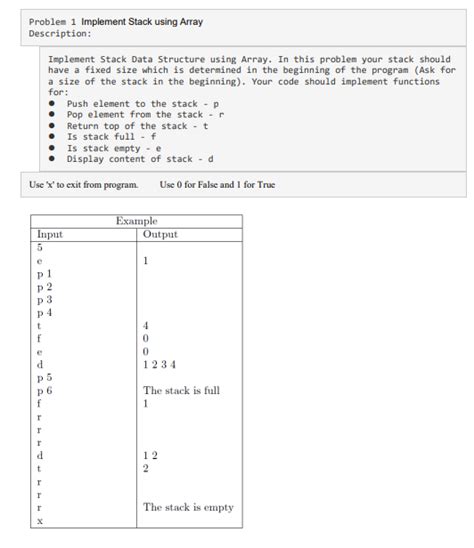 Problem 1 Implement Stack using Array
Description:

Implement Stack Data Structure using Array. In this problem your stack should have a fixed size which is determined in the beginning of the program (Ask for a size of the stack in the beginning). Your code should implement functions for:
- Push element to the stack - p
- Pop element from the stack - r
- Return top of the stack - t
- Is stack full - f
- Is stack empty - e
- Display content of stack - d

Use 'x' to exit from program. Use 0 for False and 1 for True

Example

| Input | Output |
|---|---|
| 5 | |
| e | 1 |
| p 1 | |
| p 2 | |
| p 3 | |
| p 4 | |
| t | 4 |
| f | 0 |
| e | 0 |
| d | 1 2 3 4 |
| p 5 | |
| p 6 | The stack is full |
| f | 1 |
| r | |
| r | |
| r | |
| d | 1 2 |
| t | 2 |
| r | |
| r | |
| r | The stack is empty |
| x | |